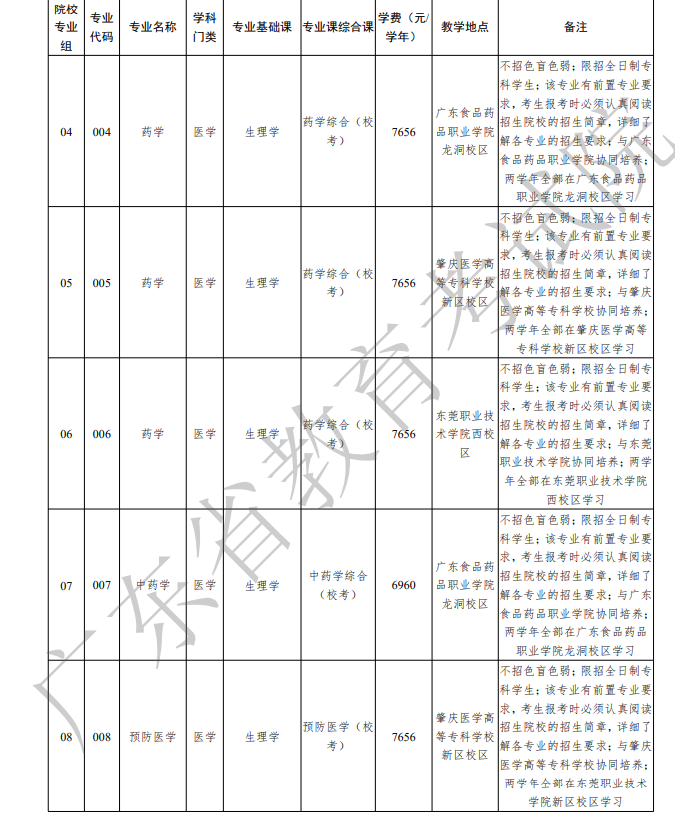 | 院校专业组 | 专业代码 | 专业名称 | 学科门类 | 专业基础课 | 专业课综合课 | 学费（元/学年） | 教学地点 | 备注 |
|---|---|---|---|---|---|---|---|---|
| 04 | 004 | 药学 | 医学 | 生理学 | 药学综合（校考） | 7656 | 广东食品药品职业学院龙洞校区 | 不招色盲色弱；限招全日制专科学生；该专业有前置专业要求，考生报考时必须认真阅读招生院校的招生简章，详细了解各专业的招生要求；与广东食品药品职业学院协同培养；两学年全部在广东食品药品职业学院龙洞校区学习 |
| 05 | 005 | 药学 | 医学 | 生理学 | 药学综合（校考） | 7656 | 肇庆医学高等专科学校新区校区 | 不招色盲色弱；限招全日制专科学生；该专业有前置专业要求，考生报考时必须认真阅读招生院校的招生简章，详细了解各专业的招生要求；与肇庆医学高等专科学校协同培养；两学年全部在肇庆医学高等专科学校新区校区学习 |
| 06 | 006 | 药学 | 医学 | 生理学 | 药学综合（校考） | 7656 | 东莞职业技术学院西校区 | 不招色盲色弱；限招全日制专科学生；该专业有前置专业要求，考生报考时必须认真阅读招生院校的招生简章，详细了解各专业的招生要求；与东莞职业技术学院协同培养；两学年全部在东莞职业技术学院西校区学习 |
| 07 | 007 | 中药学 | 医学 | 生理学 | 中药学综合（校考） | 6960 | 广东食品药品职业学院龙洞校区 | 不招色盲色弱；限招全日制专科学生；该专业有前置专业要求，考生报考时必须认真阅读招生院校的招生简章，详细了解各专业的招生要求；与广东食品药品职业学院协同培养；两学年全部在广东食品药品职业学院龙洞校区学习 |
| 08 | 008 | 预防医学 | 医学 | 生理学 | 预防医学（校考） | 7656 | 肇庆医学高等专科学校新区校区 | 不招色盲色弱；限招全日制专科学生；该专业有前置专业要求，考生报考时必须认真阅读招生院校的招生简章，详细了解各专业的招生要求；与肇庆医学高等专科学校协同培养；两学年全部在东莞职业技术学院新区校区学习 |

广东省教育考试院